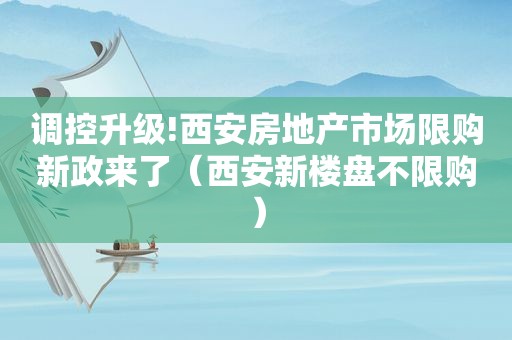 调控升级!西安房地产市场限购新政来了（西安新楼盘不限购）